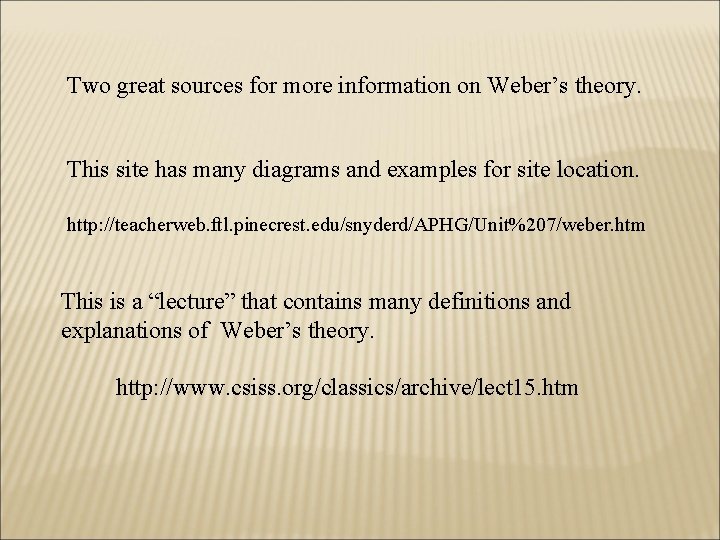 Two great sources for more information on Weber’s theory.

This site has many diagrams and examples for site location.

http://teacherweb.ftl.pinecrest.edu/snyderd/APHG/Unit%207/weber.htm

This is a “lecture” that contains many definitions and explanations of Weber’s theory.

http://www.csiss.org/classics/archive/lect15.htm